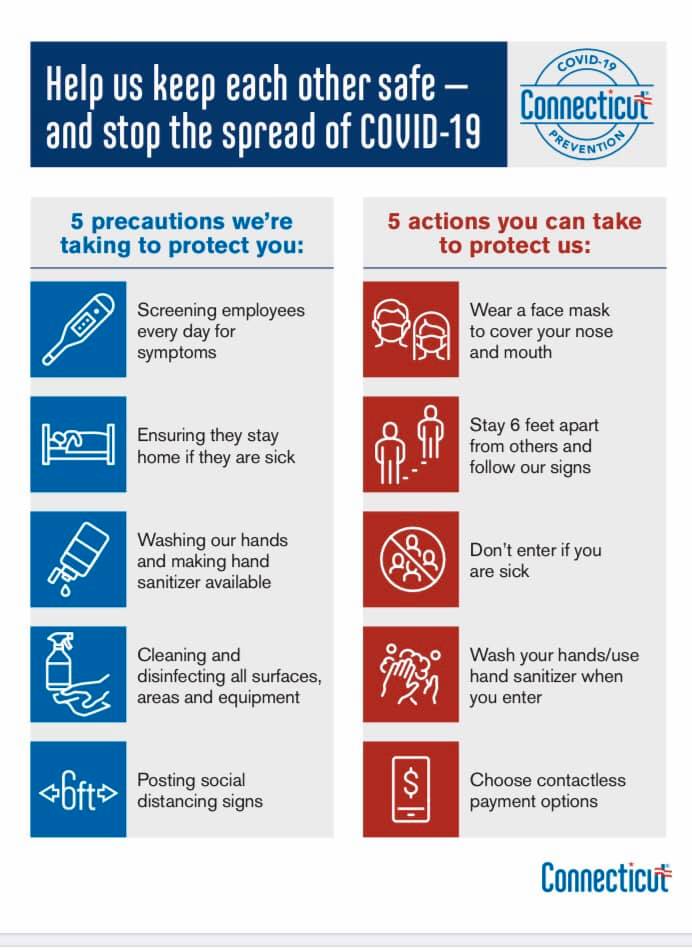 Help us keep each other safe — and stop the spread of COVID-19

COVID-19
Connecticut
PREVENTION

5 precautions we're taking to protect you:

Screening employees every day for symptoms

Ensuring they stay home if they are sick

Washing our hands and making hand sanitizer available

Cleaning and disinfecting all surfaces, areas and equipment

6ft

Posting social distancing signs

5 actions you can take to protect us:

Wear a face mask to cover your nose and mouth

Stay 6 feet apart from others and follow our signs

Don't enter if you are sick

Wash your hands/use hand sanitizer when you enter

$

Choose contactless payment options

Connecticut